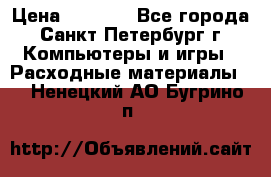 Цена Все города Санкт Петербург г Компьютеры и игры Расходные материалы Ненецкий АО Бугрино п

http://Объявлений.сайт